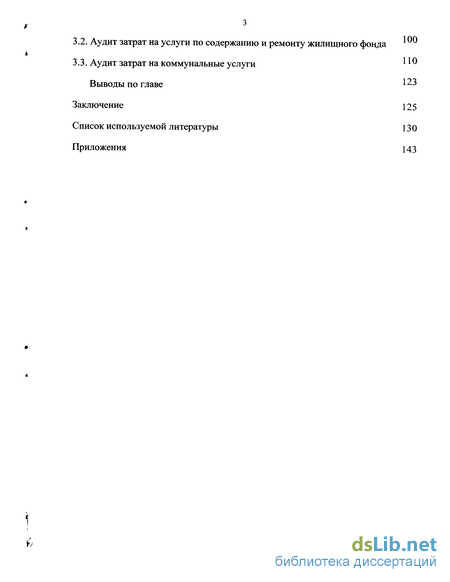 3

3.2. Аудит затрат на услуги по содержанию и ремонту жилищного фонда 100

3.3. Аудит затрат на коммунальные услуги 110

Выводы по главе 123

Заключение 125

Список используемой литературы 130

Приложения 143

dsLib.net
библиотека диссертаций